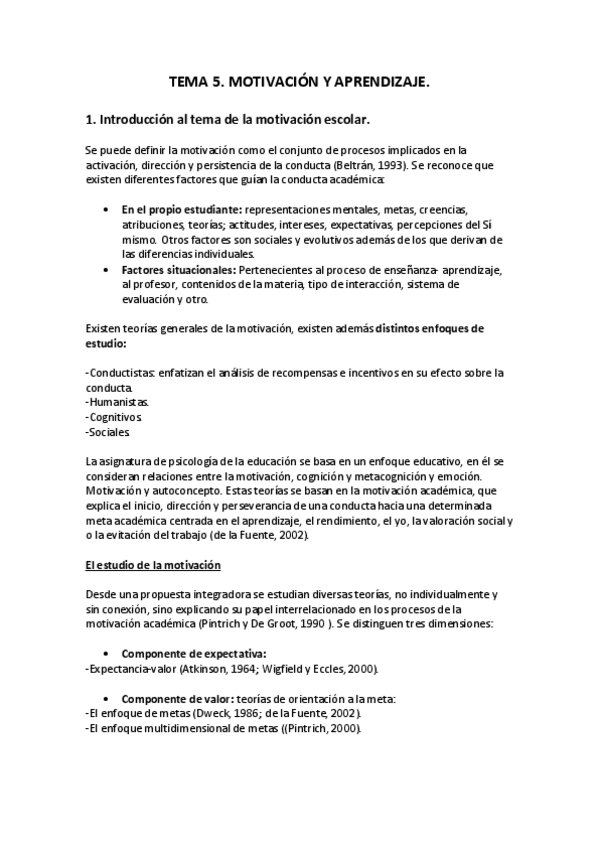 TEMA 5. MOTIVACIÓN Y APRENDIZAJE.

1. Introducción al tema de la motivación escolar.

Se puede definir la motivación como el conjunto de procesos implicados en la activación, dirección y persistencia de la conducta (Beltrán, 1993). Se reconoce que existen diferentes factores que guían la conducta académica:

• En el propio estudiante: representaciones mentales, metas, creencias, atribuciones, teorías; actitudes, intereses, expectativas, percepciones del Sí mismo. Otros factores son sociales y evolutivos además de los que derivan de las diferencias individuales.
• Factores situacionales: Pertenecientes al proceso de enseñanza- aprendizaje, al profesor, contenidos de la materia, tipo de interacción, sistema de evaluación y otro.

Existen teorías generales de la motivación, existen además distintos enfoques de estudio:

-Conductistas: enfatizan el análisis de recompensas e incentivos en su efecto sobre la conducta.
-Humanistas.
-Cognitivos.
-Sociales.

La asignatura de psicología de la educación se basa en un enfoque educativo, en él se consideran relaciones entre la motivación, cognición y metacognición y emoción. Motivación y autoconcepto. Estas teorías se basan en la motivación académica, que explica el inicio, dirección y perseverancia de una conducta hacia una determinada meta académica centrada en el aprendizaje, el rendimiento, el yo, la valoración social y o la evitación del trabajo (de la Fuente, 2002).

El estudio de la motivación

Desde una propuesta integradora se estudian diversas teorías, no individualmente y sin conexión, sino explicando su papel interrelacionado en los procesos de la motivación académica (Pintrich y De Groot, 1990 ). Se distinguen tres dimensiones:

• Componente de expectativa:
-Expectancia-valor (Atkinson, 1964; Wigfield y Eccles, 2000).

• Componente de valor: teorías de orientación a la meta:
-El enfoque de metas (Dweck, 1986; de la Fuente, 2002).
-El enfoque multidimensional de metas ((Pintrich, 2000).